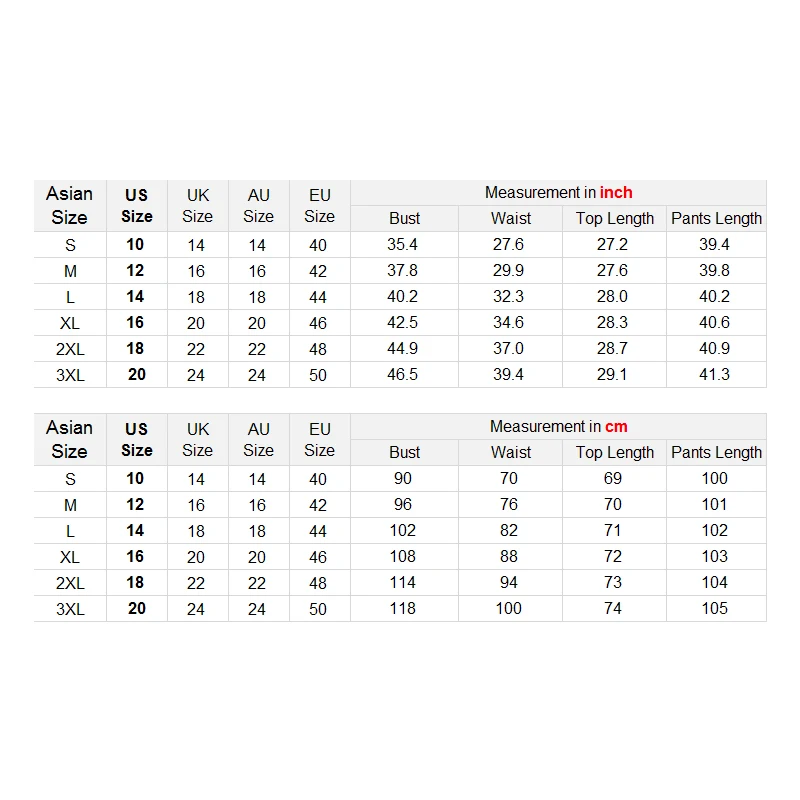 | Asian Size | US Size | UK Size | AU Size | EU Size | Measurement in inch | | | |
|---|---|---|---|---|---|---|---|---|
| | | | | | Bust | Waist | Top Length | Pants Length |
| S | 10 | 14 | 14 | 40 | 35.4 | 27.6 | 27.2 | 39.4 |
| M | 12 | 16 | 16 | 42 | 37.8 | 29.9 | 27.6 | 39.8 |
| L | 14 | 18 | 18 | 44 | 40.2 | 32.3 | 28.0 | 40.2 |
| XL | 16 | 20 | 20 | 46 | 42.5 | 34.6 | 28.3 | 40.6 |
| 2XL | 18 | 22 | 22 | 48 | 44.9 | 37.0 | 28.7 | 40.9 |
| 3XL | 20 | 24 | 24 | 50 | 46.5 | 39.4 | 29.1 | 41.3 |

| Asian Size | US Size | UK Size | AU Size | EU Size | Measurement in cm | | | |
|---|---|---|---|---|---|---|---|---|
| | | | | | Bust | Waist | Top Length | Pants Length |
| S | 10 | 14 | 14 | 40 | 90 | 70 | 69 | 100 |
| M | 12 | 16 | 16 | 42 | 96 | 76 | 70 | 101 |
| L | 14 | 18 | 18 | 44 | 102 | 82 | 71 | 102 |
| XL | 16 | 20 | 20 | 46 | 108 | 88 | 72 | 103 |
| 2XL | 18 | 22 | 22 | 48 | 114 | 94 | 73 | 104 |
| 3XL | 20 | 24 | 24 | 50 | 118 | 100 | 74 | 105 |